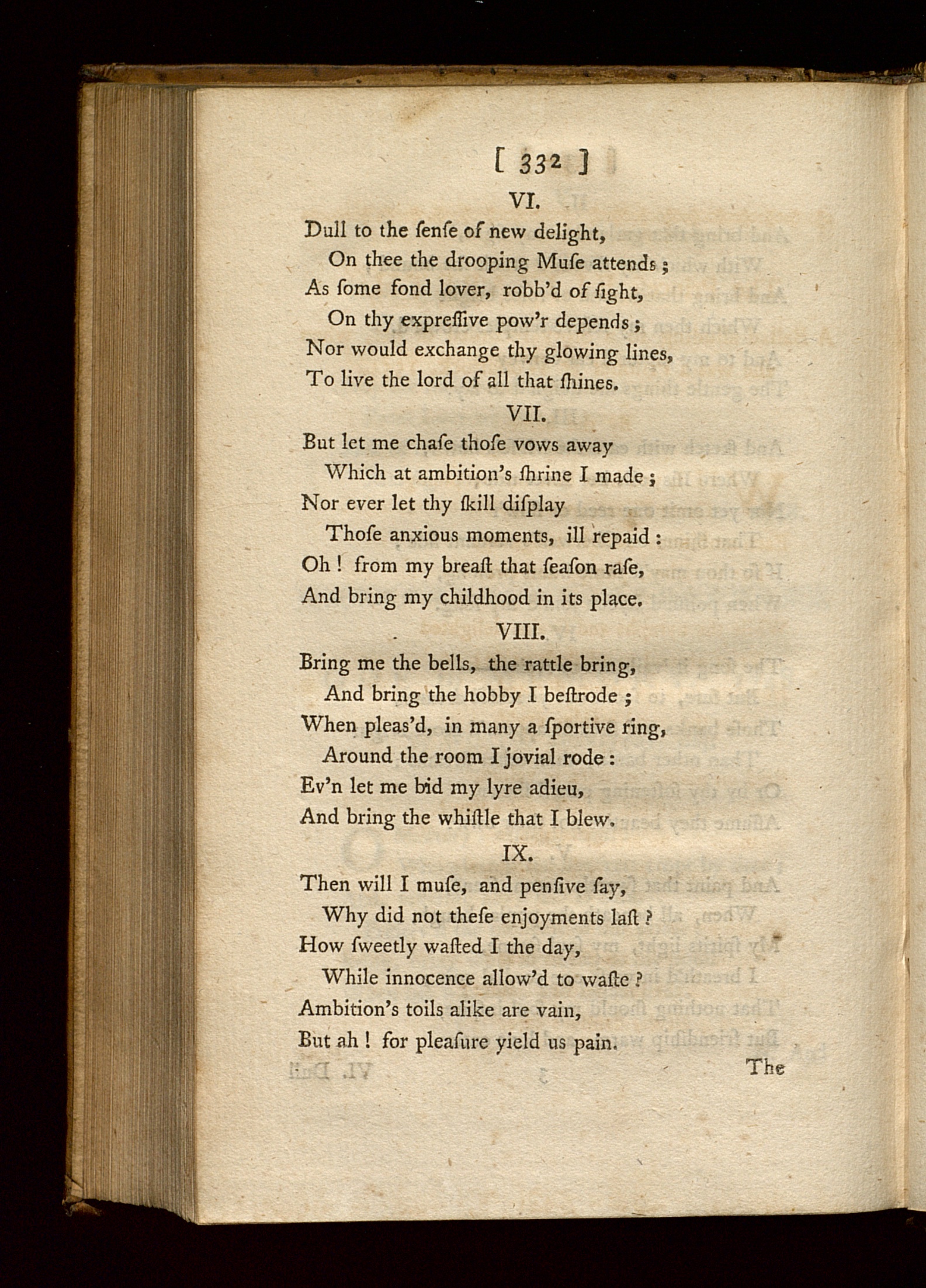 [ 332 ]

VI.

Dull to the ſenſe of new delight,
On thee the drooping Muſe attends;
As ſome fond lover, robb'd of ſight,
On thy expreſſive pow'r depends;
Nor would exchange thy glowing lines,
To live the lord of all that ſhines.

VII.

But let me chaſe thoſe vows away
Which at ambition's ſhrine I made;
Nor ever let thy ſkill diſplay
Thoſe anxious moments, ill repaid:
Oh! from my breaſt that ſeaſon raſe,
And bring my childhood in its place.

VIII.

Bring me the bells, the rattle bring,
And bring the hobby I beſtrode;
When pleas'd, in many a ſportive ring,
Around the room I jovial rode:
Ev'n let me bid my lyre adieu,
And bring the whiſtle that I blew.

IX.

Then will I muſe, and penſive ſay,
Why did not theſe enjoyments laſt?
How ſweetly waſted I the day,
While innocence allow'd to waſte?
Ambition's toils alike are vain,
But ah! for pleaſure yield us pain.

The